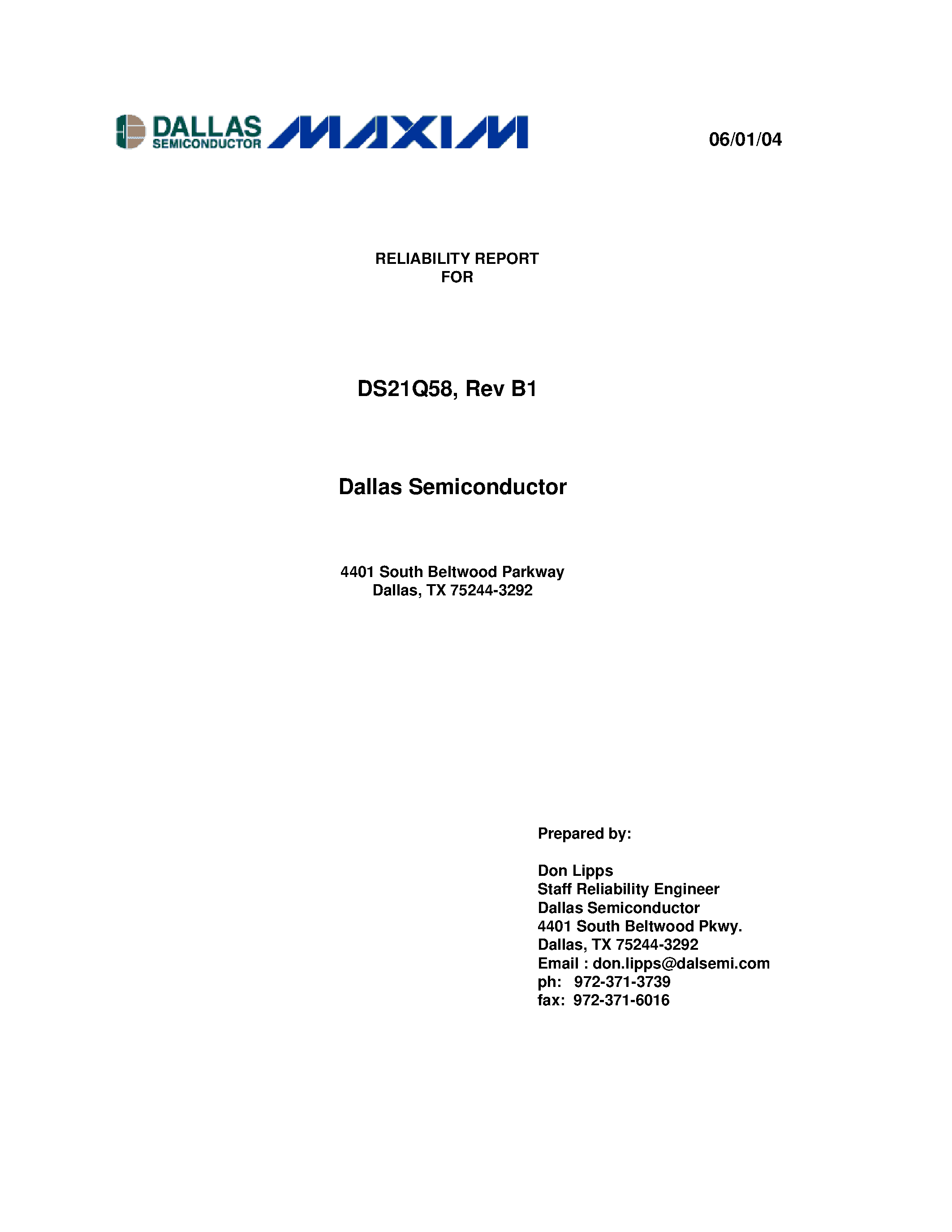 DALLAS SEMICONDUCTOR MAXIM

06/01/04

RELIABILITY REPORT
FOR

DS21Q58, Rev B1

Dallas Semiconductor

4401 South Beltwood Parkway
Dallas, TX 75244-3292

Prepared by:

Don Lipps
Staff Reliability Engineer
Dallas Semiconductor
4401 South Beltwood Pkwy.
Dallas, TX 75244-3292
Email : don.lipps@dalsemi.com
ph: 972-371-3739
fax: 972-371-6016